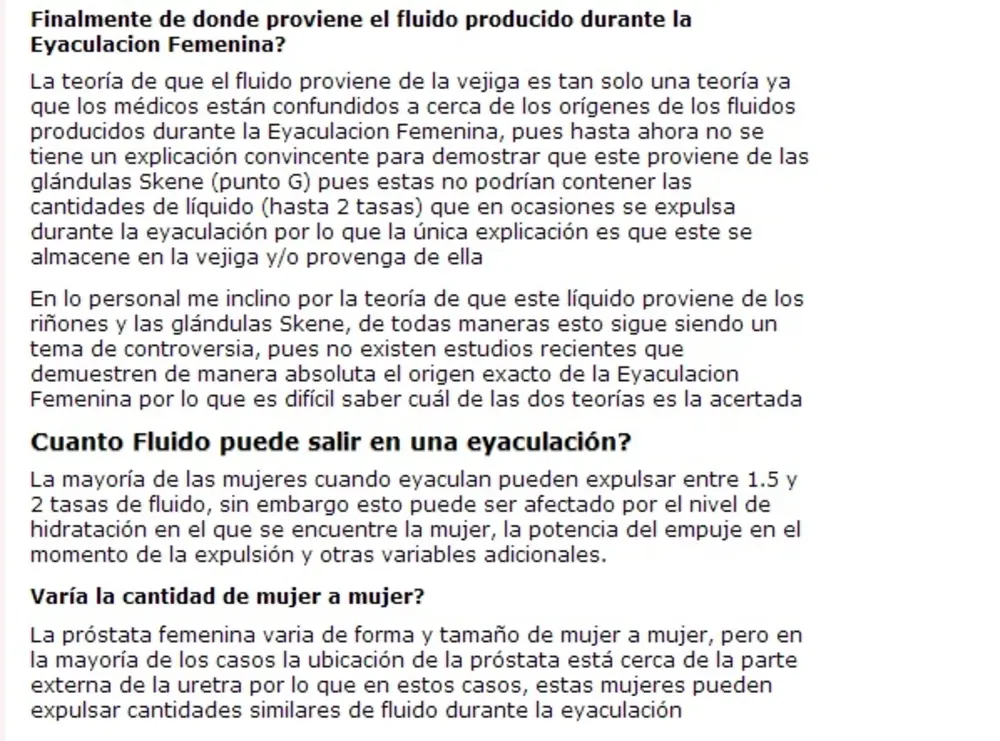 Finalmente de donde proviene el fluido producido durante la Eyaculacion Femenina?

La teoría de que el fluido proviene de la vejiga es tan solo una teoría ya que los médicos están confundidos a cerca de los orígenes de los fluidos producidos durante la Eyaculacion Femenina, pues hasta ahora no se tiene un explicación convincente para demostrar que este proviene de las glándulas Skene (punto G) pues estas no podrían contener las cantidades de líquido (hasta 2 tasas) que en ocasiones se expulsa durante la eyaculación por lo que la única explicación es que este se almacene en la vejiga y/o provenga de ella

En lo personal me inclino por la teoría de que este líquido proviene de los riñones y las glándulas Skene, de todas maneras esto sigue siendo un tema de controversia, pues no existen estudios recientes que demuestren de manera absoluta el origen exacto de la Eyaculacion Femenina por lo que es difícil saber cuál de las dos teorías es la acertada

Cuanto Fluido puede salir en una eyaculación?

La mayoría de las mujeres cuando eyaculan pueden expulsar entre 1.5 y 2 tasas de fluido, sin embargo esto puede ser afectado por el nivel de hidratación en el que se encuentre la mujer, la potencia del empuje en el momento de la expulsión y otras variables adicionales.

Varía la cantidad de mujer a mujer?

La próstata femenina varia de forma y tamaño de mujer a mujer, pero en la mayoría de los casos la ubicación de la próstata está cerca de la parte externa de la uretra por lo que en estos casos, estas mujeres pueden expulsar cantidades similares de fluido durante la eyaculación